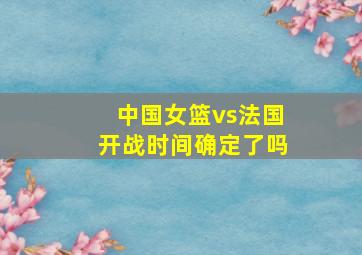 中国女篮vs法国
开战时间确定了吗